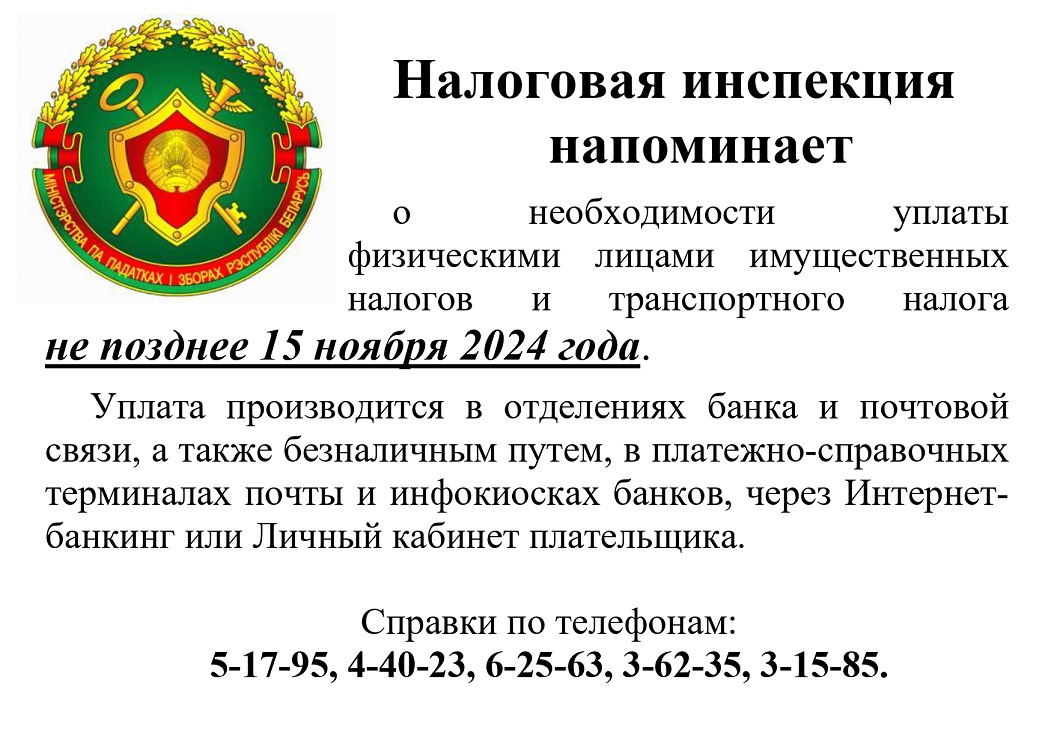 МІНІСТЭРСТВА ПА ПАДАТКАХ І ЗБОРАХ РЭСПУБЛІКІ БЕЛАРУСЬ

Налоговая инспекция напоминает

о необходимости уплаты физическими лицами имущественных налогов и транспортного налога не позднее 15 ноября 2024 года.

Уплата производится в отделениях банка и почтовой связи, а также безналичным путем, в платежно-справочных терминалах почты и инфокиосках банков, через Интернет-банкинг или Личный кабинет плательщика.

Справки по телефонам:
5-17-95, 4-40-23, 6-25-63, 3-62-35, 3-15-85.